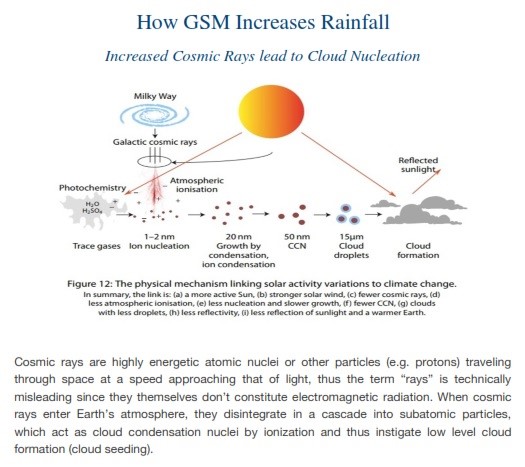 How GSM Increases Rainfall

Increased Cosmic Rays lead to Cloud Nucleation

Milky Way

Galactic cosmic rays

Reflected sunlight

Photochemistry

Atmospheric ionisation

$H_2O$
$H_2SO_4$

Trace gases

1–2 nm
Ion nucleation

20 nm
Growth by condensation, ion condensation

50 nm
CCN

15μm
Cloud droplets

Cloud formation

Figure 12: The physical mechanism linking solar activity variations to climate change.
In summary, the link is: (a) a more active Sun, (b) stronger solar wind, (c) fewer cosmic rays, (d) less atmospheric ionisation, (e) less nucleation and slower growth, (f) fewer CCN, (g) clouds with less droplets, (h) less reflectivity, (i) less reflection of sunlight and a warmer Earth.

Cosmic rays are highly energetic atomic nuclei or other particles (e.g. protons) traveling through space at a speed approaching that of light, thus the term “rays” is technically misleading since they themselves don’t constitute electromagnetic radiation. When cosmic rays enter Earth’s atmosphere, they disintegrate in a cascade into subatomic particles, which act as cloud condensation nuclei by ionization and thus instigate low level cloud formation (cloud seeding).